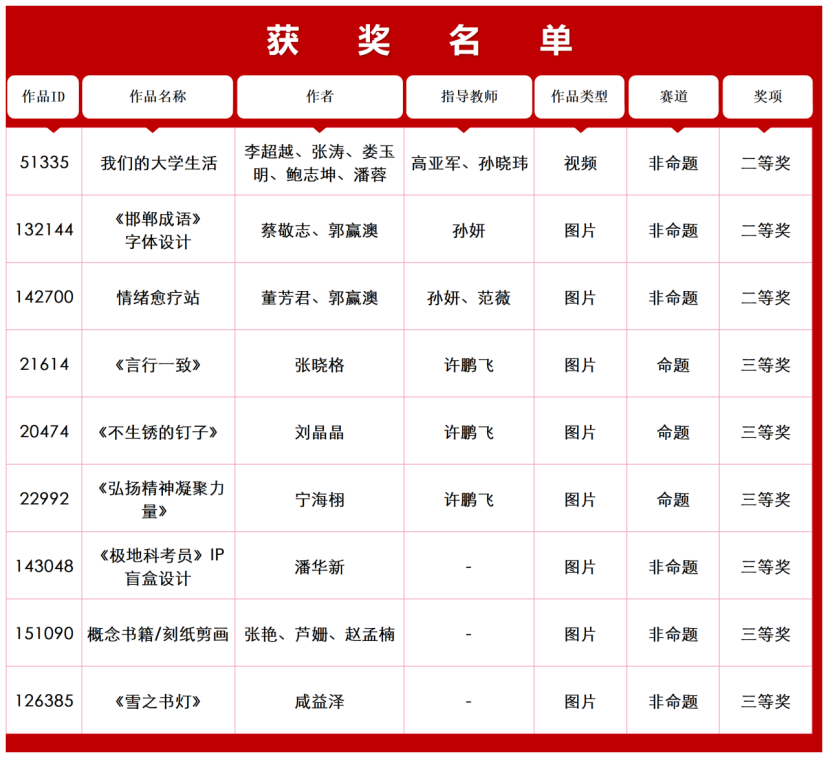 获 奖 名 单

| 作品ID | 作品名称 | 作者 | 指导教师 | 作品类型 | 赛道 | 奖项 |
|---|---|---|---|---|---|---|
| 51335 | 我们的大学生活 | 李超越、张涛、娄玉明、鲍志坤、潘蓉 | 高亚军、孙晓玮 | 视频 | 非命题 | 二等奖 |
| 132144 | 《邯郸成语》字体设计 | 蔡敬志、郭赢澳 | 孙妍 | 图片 | 非命题 | 二等奖 |
| 142700 | 情绪愈疗站 | 董芳君、郭赢澳 | 孙妍、范薇 | 图片 | 非命题 | 二等奖 |
| 21614 | 《言行一致》 | 张晓格 | 许鹏飞 | 图片 | 命题 | 三等奖 |
| 20474 | 《不生锈的钉子》 | 刘晶晶 | 许鹏飞 | 图片 | 命题 | 三等奖 |
| 22992 | 《弘扬精神凝聚力量》 | 宁海栩 | 许鹏飞 | 图片 | 命题 | 三等奖 |
| 143048 | 《极地科考员》IP盲盒设计 | 潘华新 | - | 图片 | 非命题 | 三等奖 |
| 151090 | 概念书籍/刻纸剪画 | 张艳、芦姗、赵孟楠 | - | 图片 | 非命题 | 三等奖 |
| 126385 | 《雪之书灯》 | 咸益泽 | - | 图片 | 非命题 | 三等奖 |